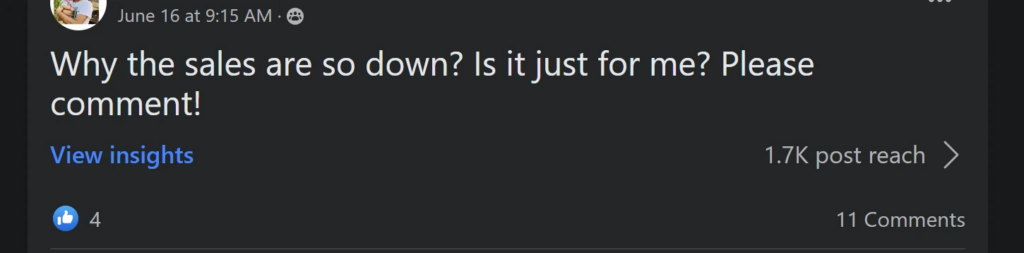 June 16 at 9:15 AM ·

Why the sales are so down? Is it just for me? Please comment!

View insights

1.7K post reach

4

11 Comments